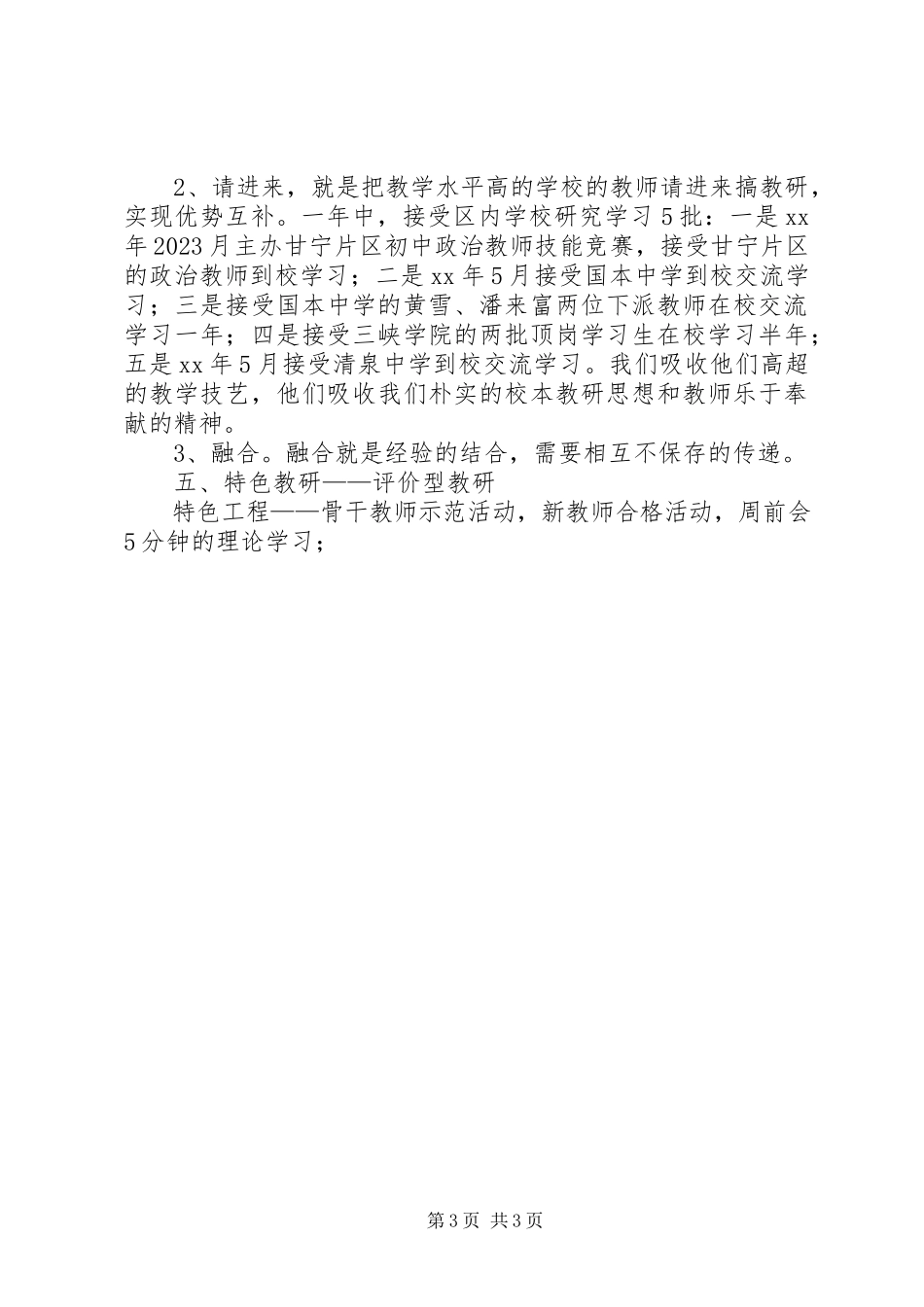 2、请进来，就是把教学水平高的学校的教师请进来搞教研，实现优势互补。一年中，接受区内学校研究学习5批：一是xx年2023月主办甘宁片区初中政治教师技能竞赛，接受甘宁片区的政治教师到校学习；二是xx年5月接受国本中学到校交流学习；三是接受国本中学的黄雪、潘来富两位下派教师在校交流学习一年；四是接受三峡学院的两批顶岗学习生在校学习半年；五是xx年5月接受清泉中学到校交流学习。我们吸收他们高超的教学技艺，他们吸收我们朴实的校本教研思想和教师乐于奉献的精神。

3、融合。融合就是经验的结合，需要相互不保存的传递。

五、特色教研——评价型教研

特色工程——骨干教师示范活动，新教师合格活动，周前会5分钟的理论学习；

第3页 共3页